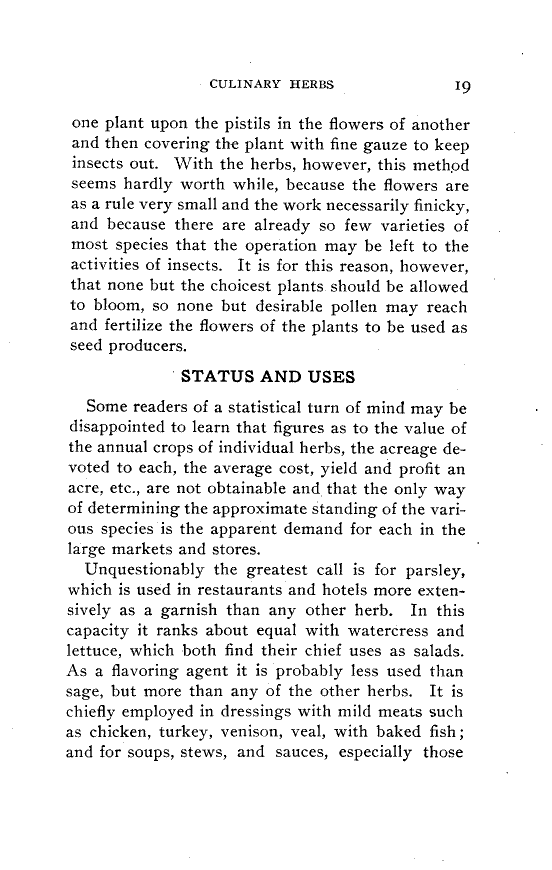 CULINARY HERBS 19

one plant upon the pistils in the flowers of another and then covering the plant with fine gauze to keep insects out. With the herbs, however, this method seems hardly worth while, because the flowers are as a rule very small and the work necessarily finicky, and because there are already so few varieties of most species that the operation may be left to the activities of insects. It is for this reason, however, that none but the choicest plants should be allowed to bloom, so none but desirable pollen may reach and fertilize the flowers of the plants to be used as seed producers.

STATUS AND USES

Some readers of a statistical turn of mind may be disappointed to learn that figures as to the value of the annual crops of individual herbs, the acreage devoted to each, the average cost, yield and profit an acre, etc., are not obtainable and that the only way of determining the approximate standing of the various species is the apparent demand for each in the large markets and stores.

Unquestionably the greatest call is for parsley, which is used in restaurants and hotels more extensively as a garnish than any other herb. In this capacity it ranks about equal with watercress and lettuce, which both find their chief uses as salads. As a flavoring agent it is probably less used than sage, but more than any of the other herbs. It is chiefly employed in dressings with mild meats such as chicken, turkey, venison, veal, with baked fish; and for soups, stews, and sauces, especially those